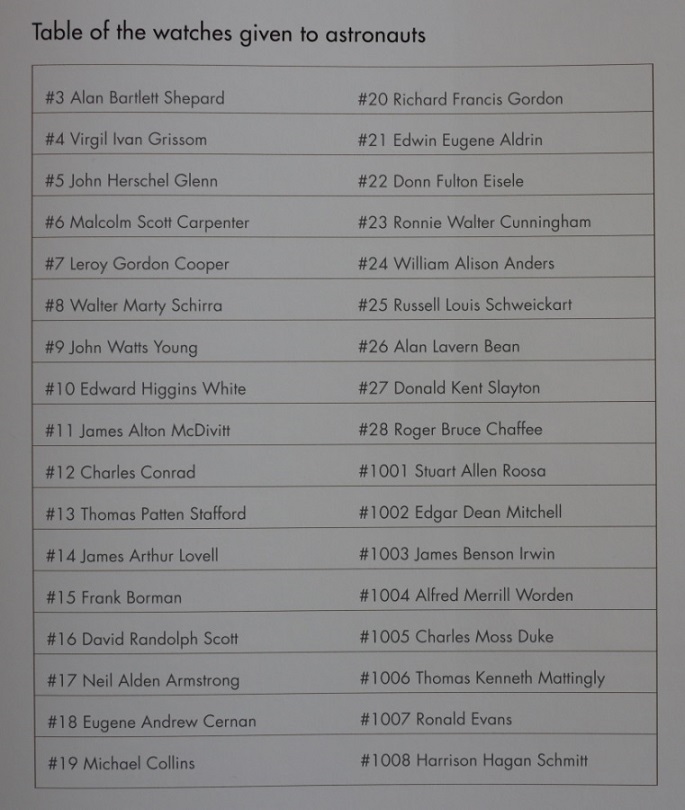 Table of the watches given to astronauts

| | |
|---|---|
| #3 Alan Bartlett Shepard | #20 Richard Francis Gordon |
| #4 Virgil Ivan Grissom | #21 Edwin Eugene Aldrin |
| #5 John Herschel Glenn | #22 Donn Fulton Eisele |
| #6 Malcolm Scott Carpenter | #23 Ronnie Walter Cunningham |
| #7 Leroy Gordon Cooper | #24 William Alison Anders |
| #8 Walter Marty Schirra | #25 Russell Louis Schweickart |
| #9 John Watts Young | #26 Alan Lavern Bean |
| #10 Edward Higgins White | #27 Donald Kent Slayton |
| #11 James Alton McDivitt | #28 Roger Bruce Chaffee |
| #12 Charles Conrad | #1001 Stuart Allen Roosa |
| #13 Thomas Patten Stafford | #1002 Edgar Dean Mitchell |
| #14 James Arthur Lovell | #1003 James Benson Irwin |
| #15 Frank Borman | #1004 Alfred Merrill Worden |
| #16 David Randolph Scott | #1005 Charles Moss Duke |
| #17 Neil Alden Armstrong | #1006 Thomas Kenneth Mattingly |
| #18 Eugene Andrew Cernan | #1007 Ronald Evans |
| #19 Michael Collins | #1008 Harrison Hagan Schmitt |